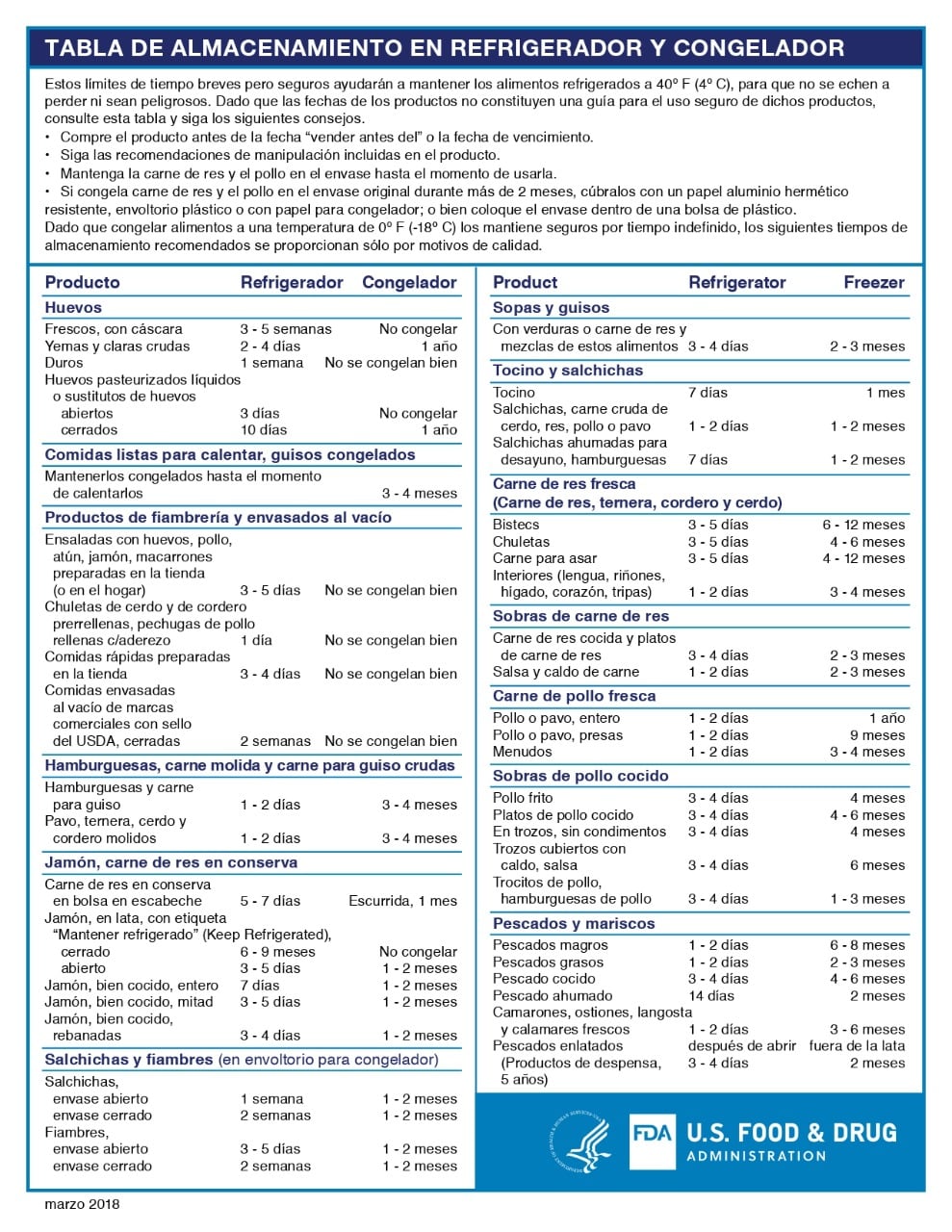 TABLA DE ALMACENAMIENTO EN REFRIGERADOR Y CONGELADOR

Estos límites de tiempo breves pero seguros ayudarán a mantener los alimentos refrigerados a 40º F (4º C), para que no se echen a perder ni sean peligrosos. Dado que las fechas de los productos no constituyen una guía para el uso seguro de dichos productos, consulte esta tabla y siga los siguientes consejos.
• Compre el producto antes de la fecha "vender antes del" o la fecha de vencimiento.
• Siga las recomendaciones de manipulación incluidas en el producto.
• Mantenga la carne de res y el pollo en el envase hasta el momento de usarla.
• Si congela carne de res y el pollo en el envase original durante más de 2 meses, cúbralos con un papel aluminio hermético resistente, envoltorio plástico o con papel para congelador; o bien coloque el envase dentro de una bolsa de plástico.
Dado que congelar alimentos a una temperatura de 0º F (-18º C) los mantiene seguros por tiempo indefinido, los siguientes tiempos de almacenamiento recomendados se proporcionan sólo por motivos de calidad.

| Producto | Refrigerador | Congelador |
|---|---|---|
| **Huevos** | | |
| Frescos, con cáscara | 3 - 5 semanas | No congelar |
| Yemas y claras crudas | 2 - 4 días | 1 año |
| Duros | 1 semana | No se congelan bien |
| Huevos pasteurizados líquidos o sustitutos de huevos | | |
| abiertos | 3 días | No congelar |
| cerrados | 10 días | 1 año |
| **Comidas listas para calentar, guisos congelados** | | |
| Mantenerlos congelados hasta el momento de calentarlos | | 3 - 4 meses |
| **Productos de fiambrería y envasados al vacío** | | |
| Ensaladas con huevos, pollo, atún, jamón, macarrones preparadas en la tienda (o en el hogar) | 3 - 5 días | No se congelan bien |
| Chuletas de cerdo y de cordero prerrellenas, pechugas de pollo rellenas c/aderezo | 1 día | No se congelan bien |
| Comidas rápidas preparadas en la tienda | 3 - 4 días | No se congelan bien |
| Comidas envasadas al vacío de marcas comerciales con sello del USDA, cerradas | 2 semanas | No se congelan bien |
| **Hamburguesas, carne molida y carne para guiso crudas** | | |
| Hamburguesas y carne para guiso | 1 - 2 días | 3 - 4 meses |
| Pavo, ternera, cerdo y cordero molidos | 1 - 2 días | 3 - 4 meses |
| **Jamón, carne de res en conserva** | | |
| Carne de res en conserva en bolsa en escabeche | 5 - 7 días | Escurrida, 1 mes |
| Jamón, en lata, con etiqueta "Mantener refrigerado" (Keep Refrigerated), | | |
| cerrado | 6 - 9 meses | No congelar |
| abierto | 3 - 5 días | 1 - 2 meses |
| Jamón, bien cocido, entero | 7 días | 1 - 2 meses |
| Jamón, bien cocido, mitad | 3 - 5 días | 1 - 2 meses |
| Jamón, bien cocido, rebanadas | 3 - 4 días | 1 - 2 meses |
| **Salchichas y fiambres** (en envoltorio para congelador) | | |
| Salchichas, | | |
| envase abierto | 1 semana | 1 - 2 meses |
| envase cerrado | 2 semanas | 1 - 2 meses |
| Fiambres, | | |
| envase abierto | 3 - 5 días | 1 - 2 meses |
| envase cerrado | 2 semanas | 1 - 2 meses |

| Product | Refrigerator | Freezer |
|---|---|---|
| **Sopas y guisos** | | |
| Con verduras o carne de res y mezclas de estos alimentos | 3 - 4 días | 2 - 3 meses |
| **Tocino y salchichas** | | |
| Tocino | 7 días | 1 mes |
| Salchichas, carne cruda de cerdo, res, pollo o pavo | 1 - 2 días | 1 - 2 meses |
| Salchichas ahumadas para desayuno, hamburguesas | 7 días | 1 - 2 meses |
| **Carne de res fresca (Carne de res, ternera, cordero y cerdo)** | | |
| Bistecs | 3 - 5 días | 6 - 12 meses |
| Chuletas | 3 - 5 días | 4 - 6 meses |
| Carne para asar | 3 - 5 días | 4 - 12 meses |
| Interiores (lengua, riñones, hígado, corazón, tripas) | 1 - 2 días | 3 - 4 meses |
| **Sobras de carne de res** | | |
| Carne de res cocida y platos de carne de res | 3 - 4 días | 2 - 3 meses |
| Salsa y caldo de carne | 1 - 2 días | 2 - 3 meses |
| **Carne de pollo fresca** | | |
| Pollo o pavo, entero | 1 - 2 días | 1 año |
| Pollo o pavo, presas | 1 - 2 días | 9 meses |
| Menudos | 1 - 2 días | 3 - 4 meses |
| **Sobras de pollo cocido** | | |
| Pollo frito | 3 - 4 días | 4 meses |
| Platos de pollo cocido | 3 - 4 días | 4 - 6 meses |
| En trozos, sin condimentos | 3 - 4 días | 4 meses |
| Trozos cubiertos con caldo, salsa | 3 - 4 días | 6 meses |
| Trocitos de pollo, hamburguesas de pollo | 3 - 4 días | 1 - 3 meses |
| **Pescados y mariscos** | | |
| Pescados magros | 1 - 2 días | 6 - 8 meses |
| Pescados grasos | 1 - 2 días | 2 - 3 meses |
| Pescado cocido | 3 - 4 días | 4 - 6 meses |
| Pescado ahumado | 14 días | 2 meses |
| Camarones, ostiones, langosta y calamares frescos | 1 - 2 días | 3 - 6 meses |
| Pescados enlatados (Productos de despensa, 5 años) | después de abrir 3 - 4 días | fuera de la lata 2 meses |

FDA U.S. FOOD & DRUG ADMINISTRATION

marzo 2018